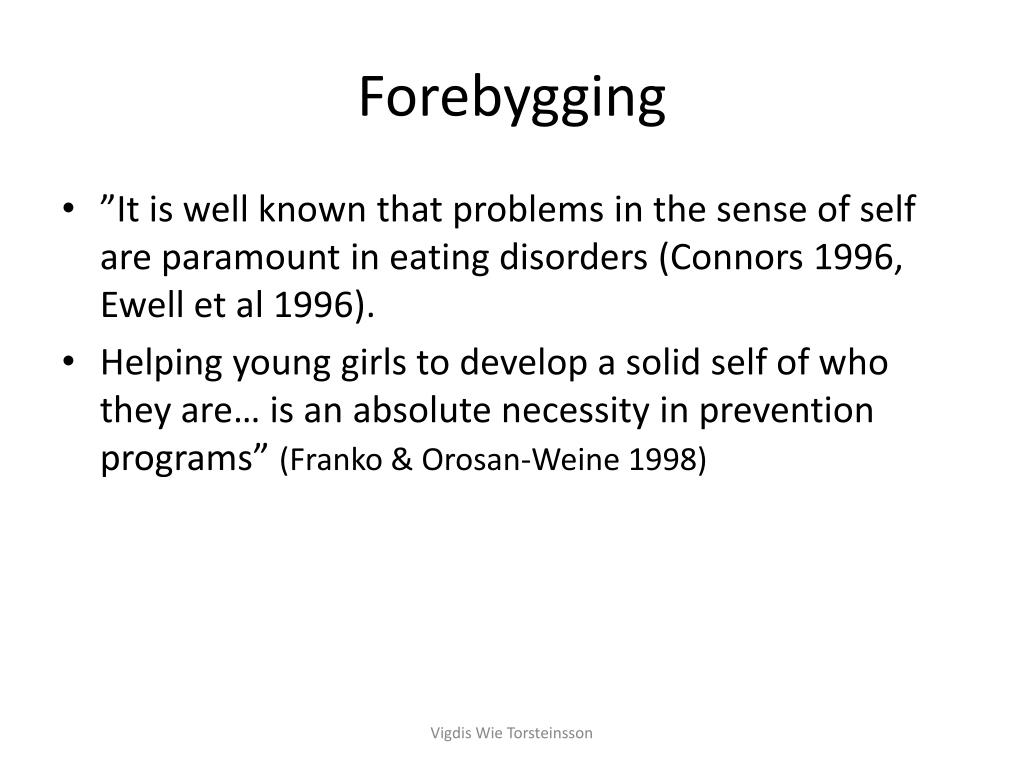 Forebygging

• ”It is well known that problems in the sense of self are paramount in eating disorders (Connors 1996, Ewell et al 1996).

• Helping young girls to develop a solid self of who they are… is an absolute necessity in prevention programs” (Franko & Orosan-Weine 1998)

Vigdis Wie Torsteinsson